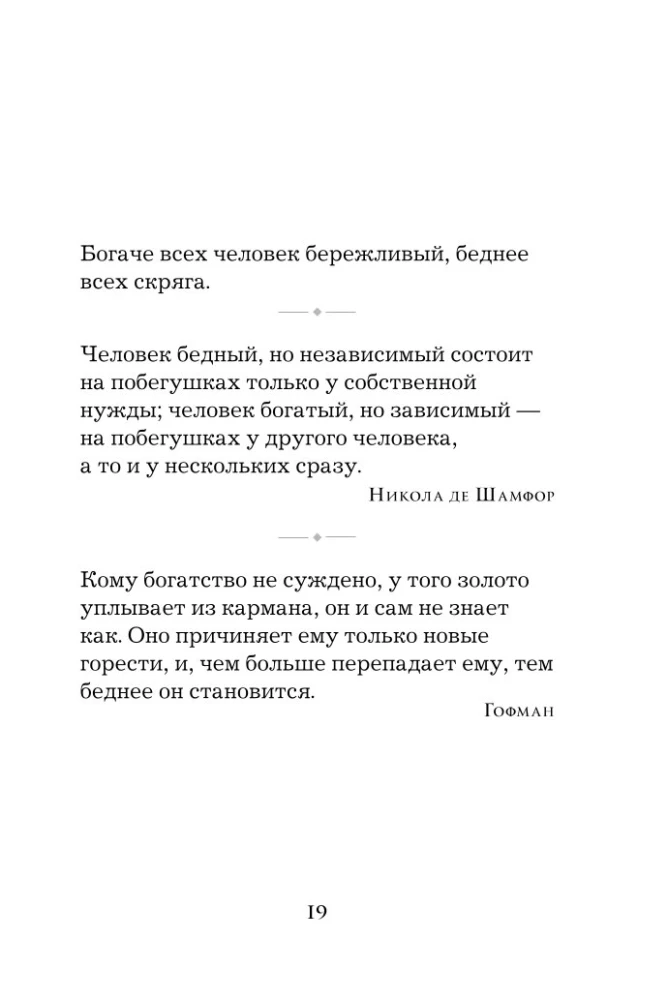 Богаче всех человек бережливый, беднее всех скряга.

Человек бедный, но независимый состоит на побегушках только у собственной нужды; человек богатый, но зависимый — на побегушках у другого человека, а то и у нескольких сразу.

Никола де Шамфор

Кому богатство не суждено, у того золото уплывает из кармана, он и сам не знает как. Оно причиняет ему только новые горести, и, чем больше перепадает ему, тем беднее он становится.

Гофман

19